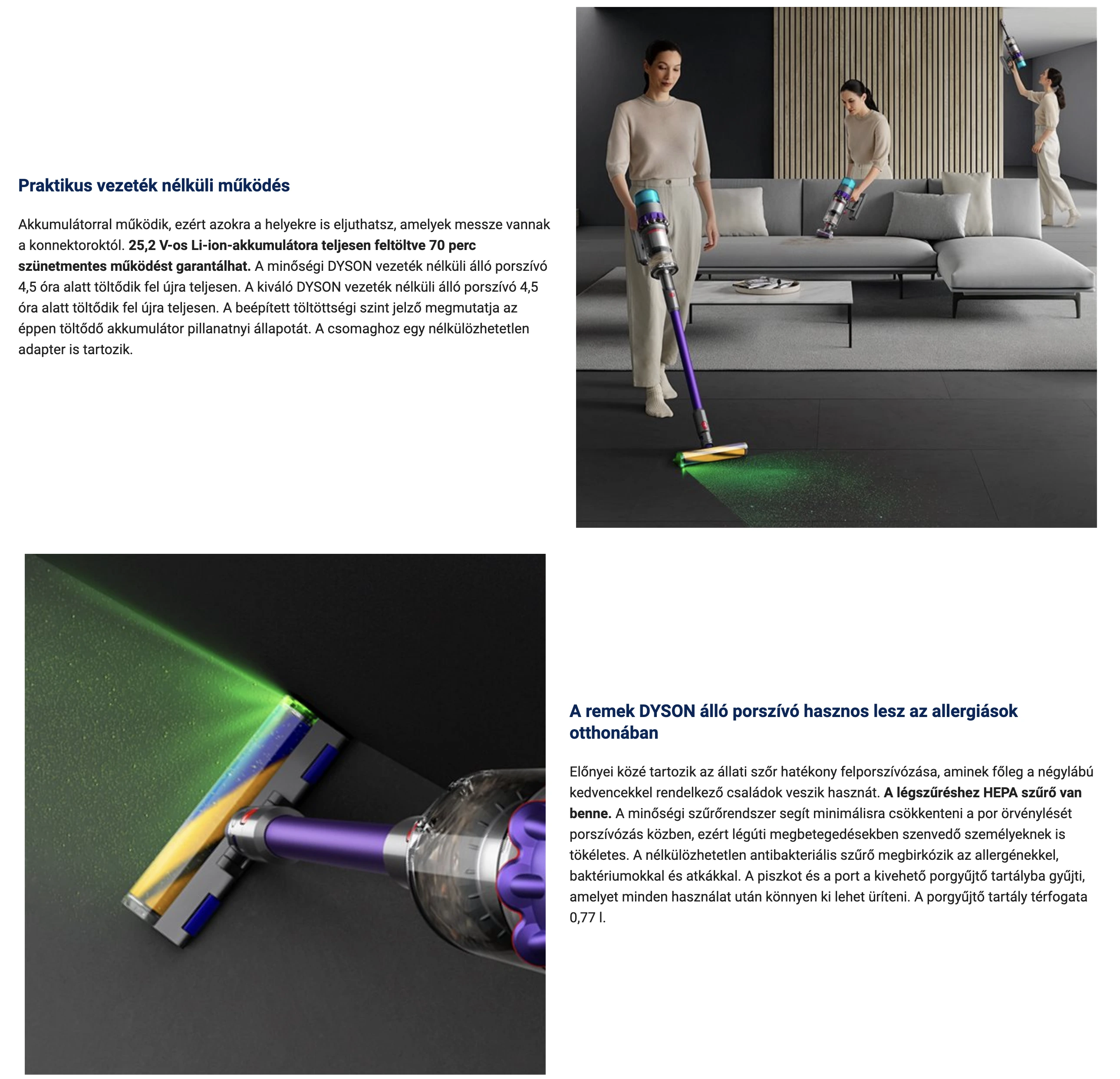 Praktikus vezeték nélküli működés

Akkumulátorral működik, ezért azokra a helyekre is eljuthatsz, amelyek messze vannak a konnektoroktól. 25,2 V-os Li-ion-akkumulátora teljesen feltöltve 70 perc szünetmentes működést garantálhat. A minőségi DYSON vezeték nélküli álló porszívó 4,5 óra alatt töltődik fel újra teljesen. A kiváló DYSON vezeték nélküli álló porszívó 4,5 óra alatt töltődik fel újra teljesen. A beépített töltöttségi szint jelző megmutatja az éppen töltődő akkumulátor pillanatnyi állapotát. A csomaghoz egy nélkülözhetetlen adapter is tartozik.

A remek DYSON álló porszívó hasznos lesz az allergiások otthonában

Előnyei közé tartozik az állati szőr hatékony felporszívózása, aminek főleg a négylábú kedvencekkel rendelkező családok veszik hasznát. A légszűréshez HEPA szűrő van benne. A minőségi szűrőrendszer segít minimálisra csökkenteni a por örvénylését porszívózás közben, ezért légúti megbetegedésekben szenvedő személyeknek is tökéletes. A nélkülözhetetlen antibakteriális szűrő megbirkózik az allergénekkel, baktériumokkal és atkákkal. A piszkot és a port a kivehető porgyűjtő tartályba gyűjti, amelyet minden használat után könnyen ki lehet üríteni. A porgyűjtő tartály térfogata 0,77 l.